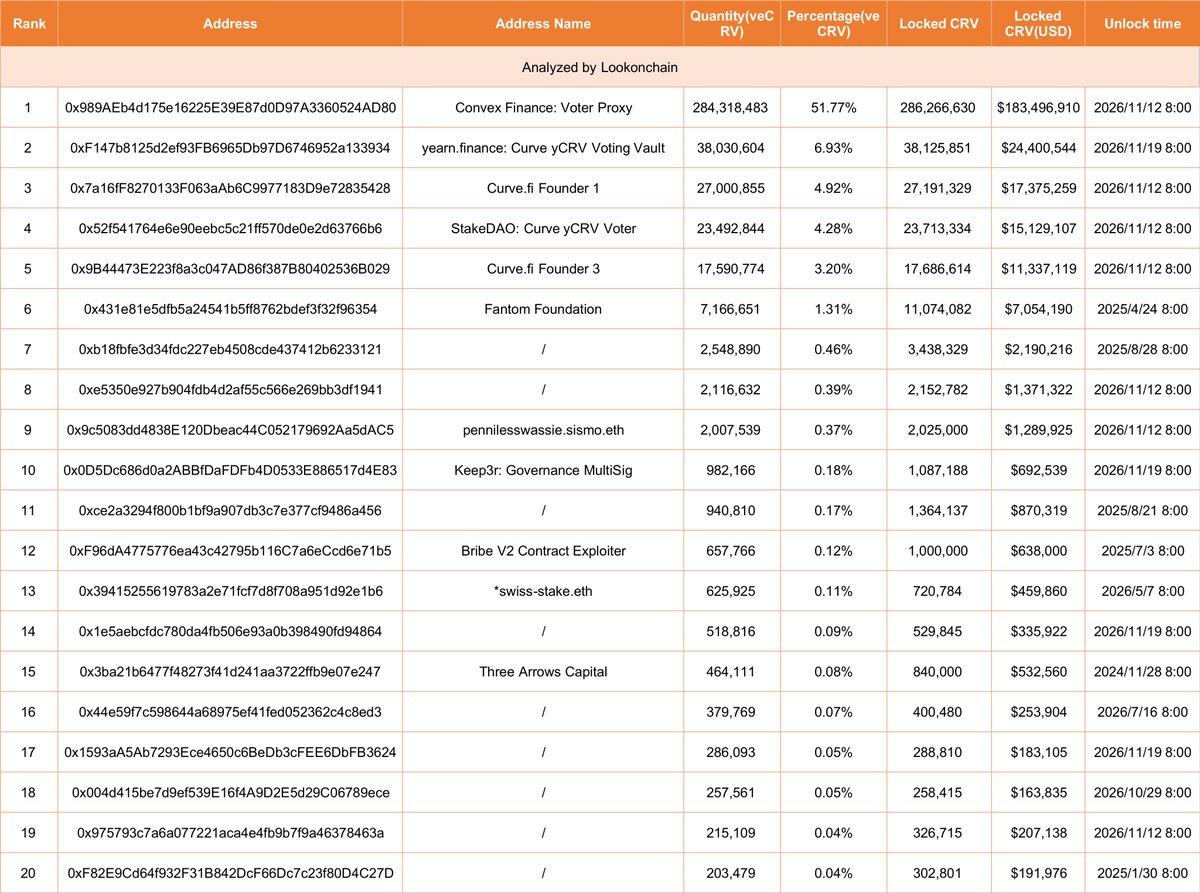 | Rank | Address | Address Name | Quantity(veCRV) | Percentage(veCRV) | Locked CRV | Locked CRV(USD) | Unlock time |
|---|---|---|---|---|---|---|---|
| Analyzed by Lookonchain | | | | | | | |
| 1 | 0x989AEb4d175e16225E39E87d0D97A3360524AD80 | Convex Finance: Voter Proxy | 284,318,483 | 51.77% | 286,266,630 | $183,496,910 | 2026/11/12 8:00 |
| 2 | 0xF147b8125d2ef93FB6965Db97D6746952a133934 | yearn.finance: Curve yCRV Voting Vault | 38,030,604 | 6.93% | 38,125,851 | $24,400,544 | 2026/11/19 8:00 |
| 3 | 0x7a16fF8270133F063aAb6C9977183D9e72835428 | Curve.fi Founder 1 | 27,000,855 | 4.92% | 27,191,329 | $17,375,259 | 2026/11/12 8:00 |
| 4 | 0x52f541764e6e90eebc5c21ff570de0e2d63766b6 | StakeDAO: Curve yCRV Voter | 23,492,844 | 4.28% | 23,713,334 | $15,129,107 | 2026/11/12 8:00 |
| 5 | 0x9B44473E223f8a3c047AD86f387B80402536B029 | Curve.fi Founder 3 | 17,590,774 | 3.20% | 17,686,614 | $11,337,119 | 2026/11/12 8:00 |
| 6 | 0x431e81e5dfb5a24541b5ff8762bdef3f32f96354 | Fantom Foundation | 7,166,651 | 1.31% | 11,074,082 | $7,054,190 | 2025/4/24 8:00 |
| 7 | 0xb18fbfe3d34fdc227eb4508cde437412b6233121 | / | 2,548,890 | 0.46% | 3,438,329 | $2,190,216 | 2025/8/28 8:00 |
| 8 | 0xe5350e927b904fdb4d2af55c566e269bb3df1941 | / | 2,116,632 | 0.39% | 2,152,782 | $1,371,322 | 2026/11/12 8:00 |
| 9 | 0x9c5083dd4838E120Dbeac44C052179692Aa5dAC5 | pennilesswassie.sismo.eth | 2,007,539 | 0.37% | 2,025,000 | $1,289,925 | 2026/11/12 8:00 |
| 10 | 0x0D5Dc686d0a2ABBfDaFDFb4D0533E886517d4E83 | Keep3r: Governance MultiSig | 982,166 | 0.18% | 1,087,188 | $692,539 | 2026/11/19 8:00 |
| 11 | 0xce2a3294f800b1bf9a907db3c7e377cf9486a456 | / | 940,810 | 0.17% | 1,364,137 | $870,319 | 2025/8/21 8:00 |
| 12 | 0xF96dA4775776ea43c42795b116C7a6eCcd6e71b5 | Bribe V2 Contract Exploiter | 657,766 | 0.12% | 1,000,000 | $638,000 | 2025/7/3 8:00 |
| 13 | 0x39415255619783a2e71fcf7d8f708a951d92e1b6 | *swiss-stake.eth | 625,925 | 0.11% | 720,784 | $459,860 | 2026/5/7 8:00 |
| 14 | 0x1e5aebcfdc780da4fb506e93a0b398490fd94864 | / | 518,816 | 0.09% | 529,845 | $335,922 | 2026/11/19 8:00 |
| 15 | 0x3ba21b6477f48273f41d241aa3722ffb9e07e247 | Three Arrows Capital | 464,111 | 0.08% | 840,000 | $532,560 | 2024/11/28 8:00 |
| 16 | 0x44e59f7c598644a68975ef41fed052362c4c8ed3 | / | 379,769 | 0.07% | 400,480 | $253,904 | 2026/7/16 8:00 |
| 17 | 0x1593aA5Ab7293Ece4650c6BeDb3cFEE6DbFB3624 | / | 286,093 | 0.05% | 288,810 | $183,105 | 2026/11/19 8:00 |
| 18 | 0x004d415be7d9ef539E16f4A9D2E5d29C06789ece | / | 257,561 | 0.05% | 258,415 | $163,835 | 2026/10/29 8:00 |
| 19 | 0x975793c7a6a077221aca4e4fb9b7f9a46378463a | / | 215,109 | 0.04% | 326,715 | $207,138 | 2026/11/12 8:00 |
| 20 | 0xF82E9Cd64f932F31B842DcF66Dc7c23f80D4C27D | / | 203,479 | 0.04% | 302,801 | $191,976 | 2025/1/30 8:00 |